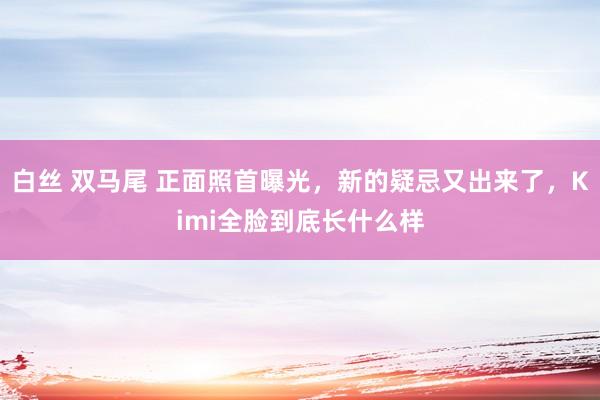 白丝 双马尾 正面照首曝光，新的疑忌又出来了，Kimi全脸到底长什么样